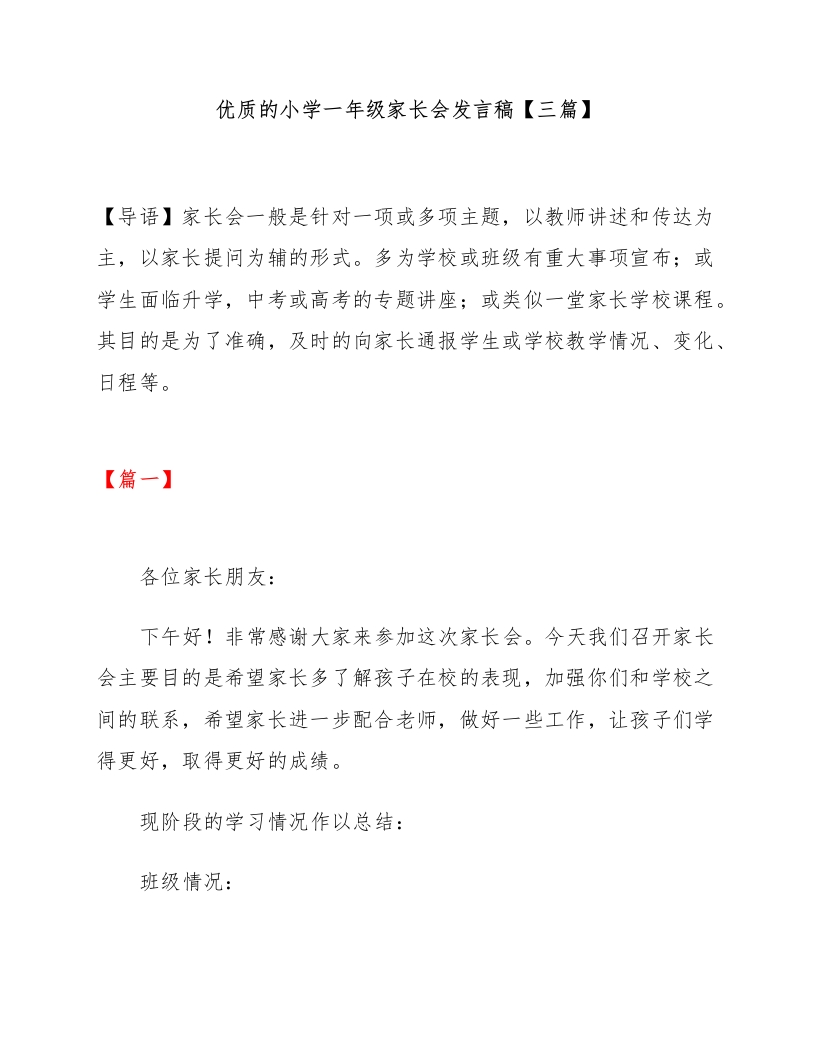 优质的小学一年级家长会发言稿【三篇】

【导语】家长会一般是针对一项或多项主题，以教师讲述和传达为主，以家长提问为辅的形式。多为学校或班级有重大事项宣布；或学生面临升学，中考或高考的专题讲座；或类似一堂家长学校课程。其目的是为了准确，及时的向家长通报学生或学校教学情况、变化、日程等。

【篇一】

各位家长朋友：

下午好！非常感谢大家来参加这次家长会。今天我们召开家长会主要目的是希望家长多了解孩子在校的表现，加强你们和学校之间的联系，希望家长进一步配合老师，做好一些工作，让孩子们学得更好，取得更好的成绩。

现阶段的学习情况作以总结：

班级情况：